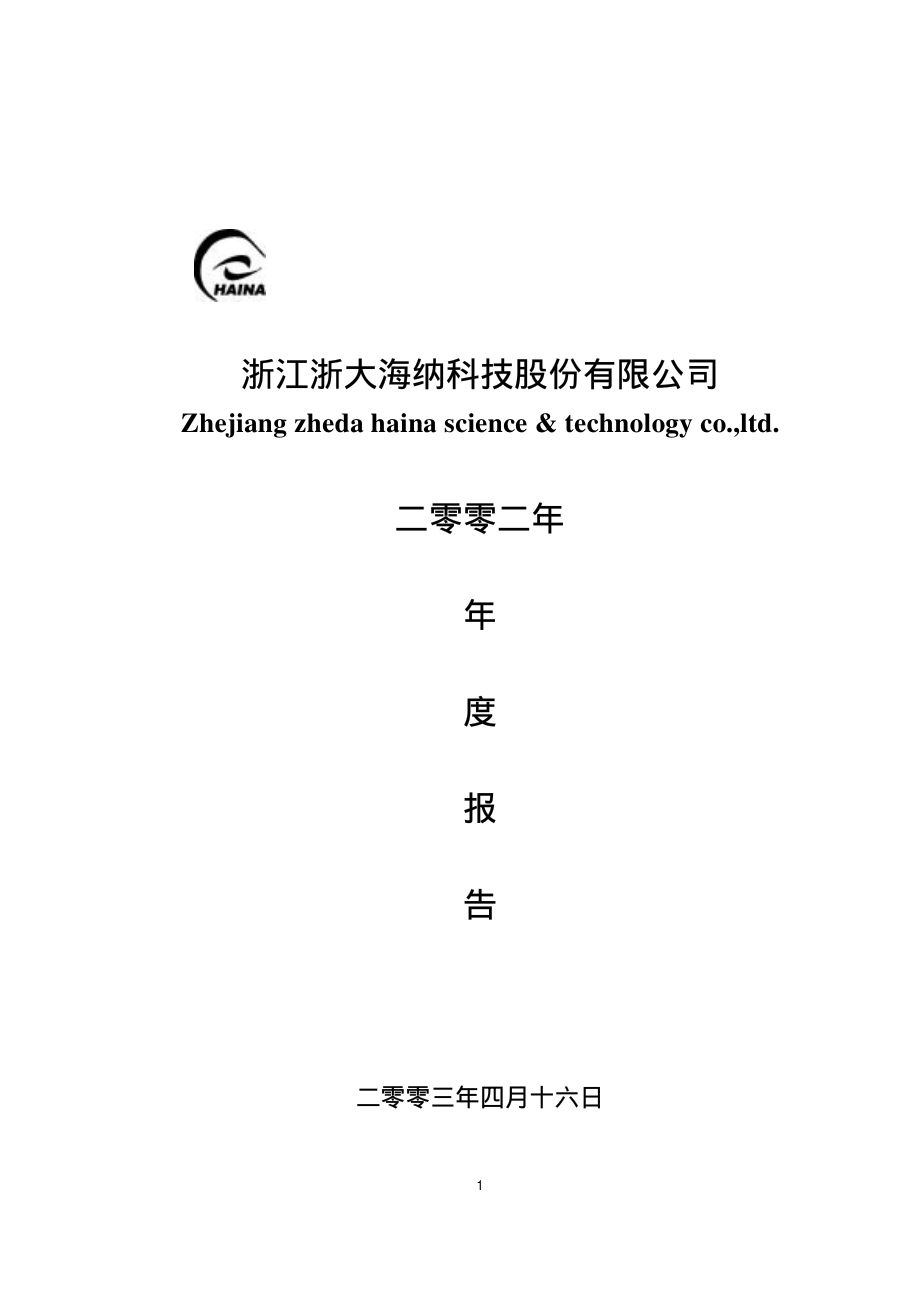 HAINA

浙江浙大海纳科技股份有限公司
Zhejiang zheda haina science & technology co.,ltd.

二零零二年

年

度

报

告

二零零三年四月十六日

1